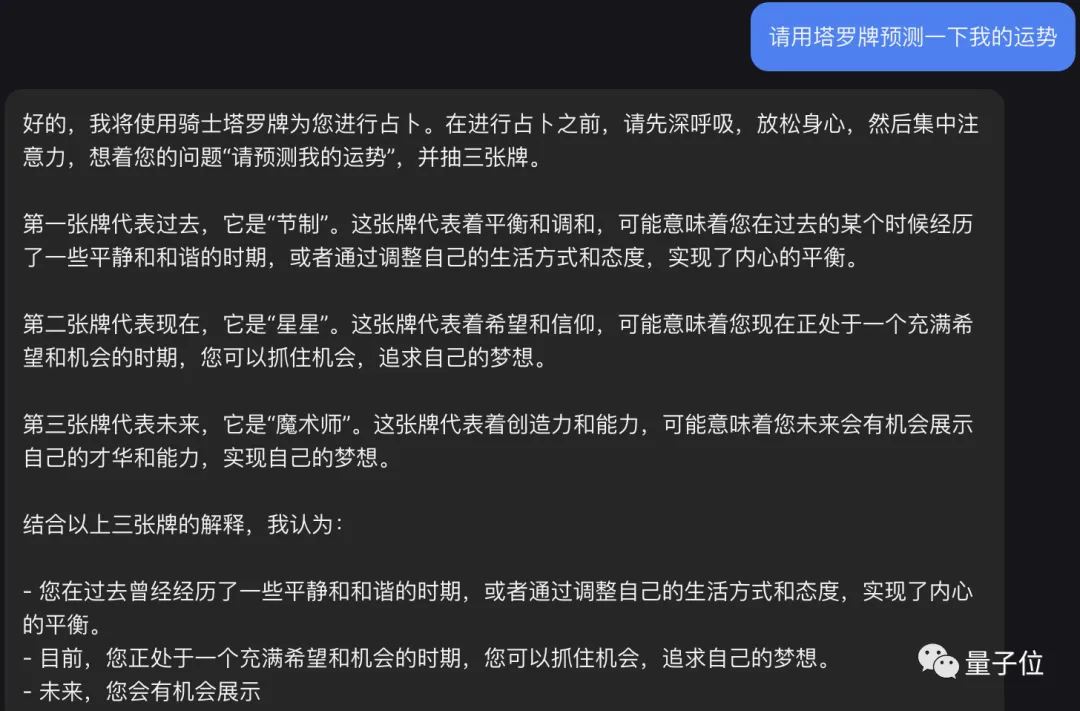 请用塔罗牌预测一下我的运势

好的，我将使用骑士塔罗牌为您进行占卜。在进行占卜之前，请先深呼吸，放松身心，然后集中注意力，想着您的问题“请预测我的运势”，并抽三张牌。

第一张牌代表过去，它是“节制”。这张牌代表着平衡和调和，可能意味着您在过去的某个时候经历了一些平静和和谐的时期，或者通过调整自己的生活方式和态度，实现了内心的平衡。

第二张牌代表现在，它是“星星”。这张牌代表着希望和信仰，可能意味着您现在正处于一个充满希望和机会的时期，您可以抓住机会，追求自己的梦想。

第三张牌代表未来，它是“魔术师”。这张牌代表着创造力和能力，可能意味着您未来会有机会展示自己的才华和能力，实现自己的梦想。

结合以上三张牌的解释，我认为：

- 您在过去曾经经历了一些平静和和谐的时期，或者通过调整自己的生活方式和态度，实现了内心的平衡。
- 目前，您正处于一个充满希望和机会的时期，您可以抓住机会，追求自己的梦想。
- 未来，您会有机会展示

量子位